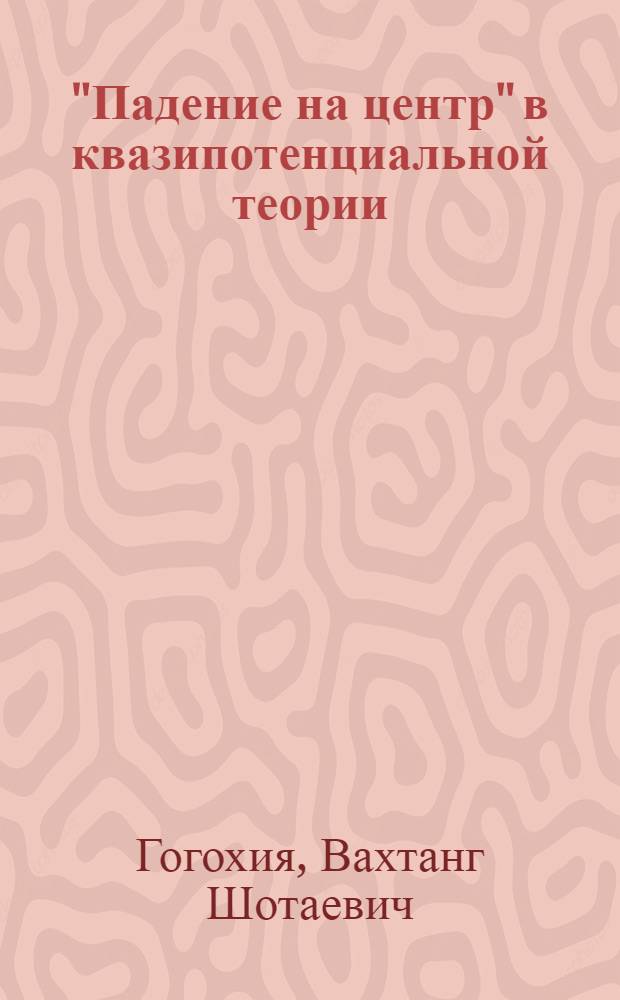 "Падение на центр" в квазипотенциальной теории

Гогохия, Вахтанг Шотаевич